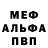 МЕФ
АЛЬФА
ПВП